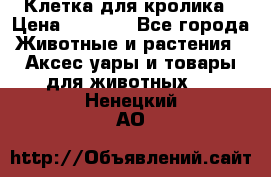 Клетка для кролика
Цена Все города
Животные и растения
Аксес уары и товары для животных
Ненецкий АО

http://Объявлений.сайт